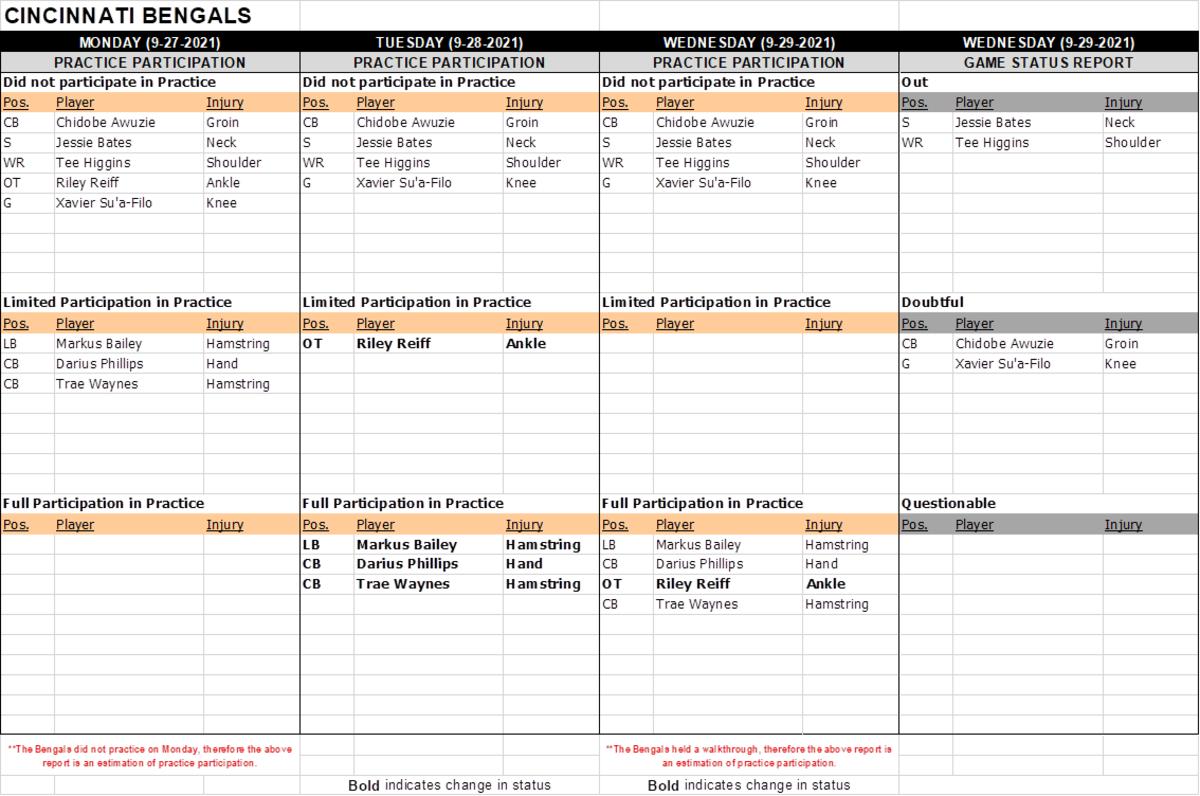 CINCINNATI BENGALS

MONDAY (9-27-2021)
PRACTICE PARTICIPATION
Did not participate in Practice

| Pos. | Player | Injury |
|---|---|---|
| CB | Chidobe Awuzie | Groin |
| S | Jessie Bates | Neck |
| WR | Tee Higgins | Shoulder |
| OT | Riley Reiff | Ankle |
| G | Xavier Su'a-Filo | Knee |

Limited Participation in Practice

| Pos. | Player | Injury |
|---|---|---|
| LB | Markus Bailey | Hamstring |
| CB | Darius Phillips | Hand |
| CB | Trae Waynes | Hamstring |

Full Participation in Practice

| Pos. | Player | Injury |
|---|---|---|

**The Bengals did not practice on Monday, therefore the above report is an estimation of practice participation.

TUESDAY (9-28-2021)
PRACTICE PARTICIPATION
Did not participate in Practice

| Pos. | Player | Injury |
|---|---|---|
| CB | Chidobe Awuzie | Groin |
| S | Jessie Bates | Neck |
| WR | Tee Higgins | Shoulder |
| G | Xavier Su'a-Filo | Knee |

Limited Participation in Practice

| Pos. | Player | Injury |
|---|---|---|
| OT | Riley Reiff | Ankle |

Full Participation in Practice

| Pos. | Player | Injury |
|---|---|---|
| LB | Markus Bailey | Hamstring |
| CB | Darius Phillips | Hand |
| CB | Trae Waynes | Hamstring |

Bold indicates change in status

WEDNESDAY (9-29-2021)
PRACTICE PARTICIPATION
Did not participate in Practice

| Pos. | Player | Injury |
|---|---|---|
| CB | Chidobe Awuzie | Groin |
| S | Jessie Bates | Neck |
| WR | Tee Higgins | Shoulder |
| G | Xavier Su'a-Filo | Knee |

Limited Participation in Practice

| Pos. | Player | Injury |
|---|---|---|

Full Participation in Practice

| Pos. | Player | Injury |
|---|---|---|
| LB | Markus Bailey | Hamstring |
| CB | Darius Phillips | Hand |
| OT | Riley Reiff | Ankle |
| CB | Trae Waynes | Hamstring |

**The Bengals held a walkthrough, therefore the above report is an estimation of practice participation.

Bold indicates change in status

WEDNESDAY (9-29-2021)
GAME STATUS REPORT
Out

| Pos. | Player | Injury |
|---|---|---|
| S | Jessie Bates | Neck |
| WR | Tee Higgins | Shoulder |

Doubtful

| Pos. | Player | Injury |
|---|---|---|
| CB | Chidobe Awuzie | Groin |
| G | Xavier Su'a-Filo | Knee |

Questionable

| Pos. | Player | Injury |
|---|---|---|